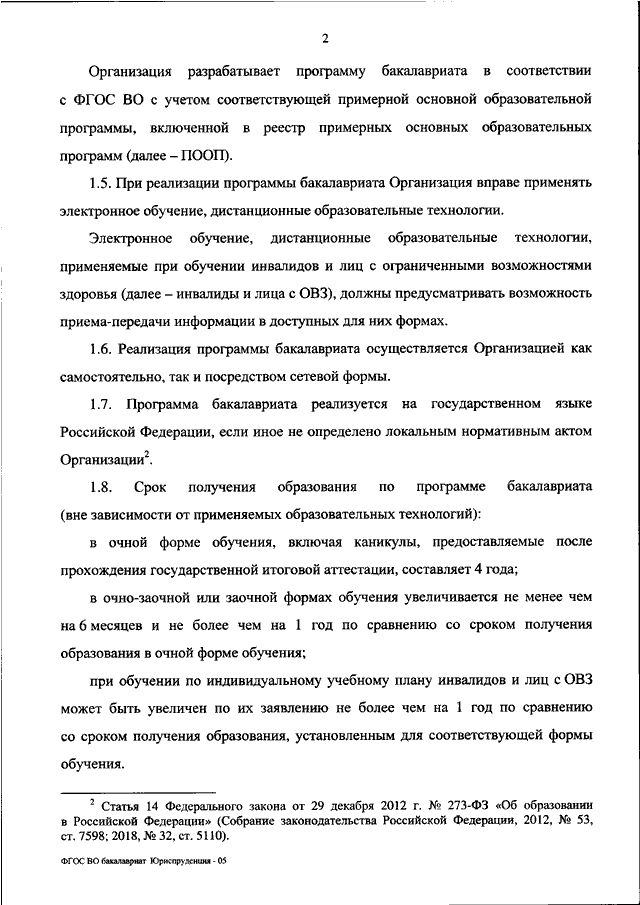 2

Организация разрабатывает программу бакалавриата в соответствии с ФГОС ВО с учетом соответствующей примерной основной образовательной программы, включенной в реестр примерных основных образовательных программ (далее – ПООП).

1.5. При реализации программы бакалавриата Организация вправе применять электронное обучение, дистанционные образовательные технологии.

Электронное обучение, дистанционные образовательные технологии, применяемые при обучении инвалидов и лиц с ограниченными возможностями здоровья (далее – инвалиды и лица с ОВЗ), должны предусматривать возможность приема-передачи информации в доступных для них формах.

1.6. Реализация программы бакалавриата осуществляется Организацией как самостоятельно, так и посредством сетевой формы.

1.7. Программа бакалавриата реализуется на государственном языке Российской Федерации, если иное не определено локальным нормативным актом Организации$^2$.

1.8. Срок получения образования по программе бакалавриата (вне зависимости от применяемых образовательных технологий):

в очной форме обучения, включая каникулы, предоставляемые после прохождения государственной итоговой аттестации, составляет 4 года;

в очно-заочной или заочной формах обучения увеличивается не менее чем на 6 месяцев и не более чем на 1 год по сравнению со сроком получения образования в очной форме обучения;

при обучении по индивидуальному учебному плану инвалидов и лиц с ОВЗ может быть увеличен по их заявлению не более чем на 1 год по сравнению со сроком получения образования, установленным для соответствующей формы обучения.

$^2$ Статья 14 Федерального закона от 29 декабря 2012 г. № 273-ФЗ «Об образовании в Российской Федерации» (Собрание законодательства Российской Федерации, 2012, № 53, ст. 7598; 2018, № 32, ст. 5110).

ФГОС ВО бакалавриат Юриспруденция - 05